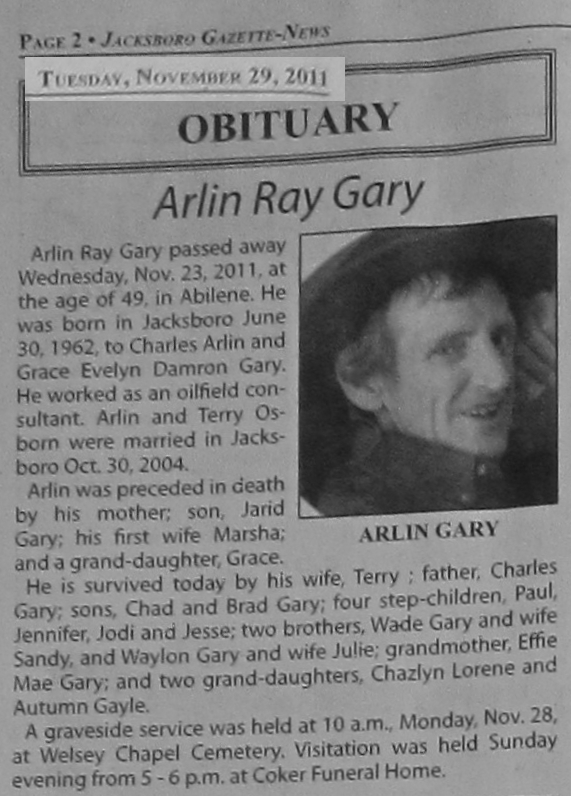 PAGE 2 • JACKSBORO GAZETTE-NEWS

TUESDAY, NOVEMBER 29, 2011

OBITUARY

Arlin Ray Gary

Arlin Ray Gary passed away Wednesday, Nov. 23, 2011, at the age of 49, in Abilene. He was born in Jacksboro June 30, 1962, to Charles Arlin and Grace Evelyn Damron Gary. He worked as an oilfield consultant. Arlin and Terry Osborn were married in Jacksboro Oct. 30, 2004.

Arlin was preceded in death by his mother; son, Jarid Gary; his first wife Marsha; and a grand-daughter, Grace.

ARLIN GARY

He is survived today by his wife, Terry ; father, Charles Gary; sons, Chad and Brad Gary; four step-children, Paul, Jennifer, Jodi and Jesse; two brothers, Wade Gary and wife Sandy, and Waylon Gary and wife Julie; grandmother, Effie Mae Gary; and two grand-daughters, Chazlyn Lorene and Autumn Gayle.

A graveside service was held at 10 a.m., Monday, Nov. 28, at Welsey Chapel Cemetery. Visitation was held Sunday evening from 5 - 6 p.m. at Coker Funeral Home.